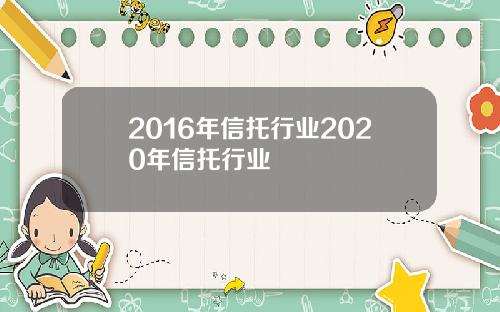 Tiger

2016年信托行业2020年信托行业